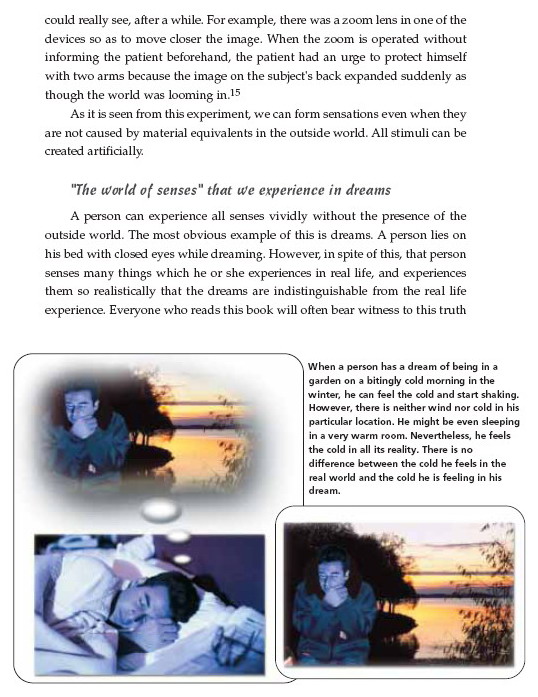 could really see, after a while. For example, there was a zoom lens in one of the devices so as to move closer the image. When the zoom is operated without informing the patient beforehand, the patient had an urge to protect himself with two arms because the image on the subject's back expanded suddenly as though the world was looming in.$^{15}$

As it is seen from this experiment, we can form sensations even when they are not caused by material equivalents in the outside world. All stimuli can be created artificially.

"The world of senses" that we experience in dreams

A person can experience all senses vividly without the presence of the outside world. The most obvious example of this is dreams. A person lies on his bed with closed eyes while dreaming. However, in spite of this, that person senses many things which he or she experiences in real life, and experiences them so realistically that the dreams are indistinguishable from the real life experience. Everyone who reads this book will often bear witness to this truth

When a person has a dream of being in a garden on a bitingly cold morning in the winter, he can feel the cold and start shaking. However, there is neither wind nor cold in his particular location. He might be even sleeping in a very warm room. Nevertheless, he feels the cold in all its reality. There is no difference between the cold he feels in the real world and the cold he is feeling in his dream.